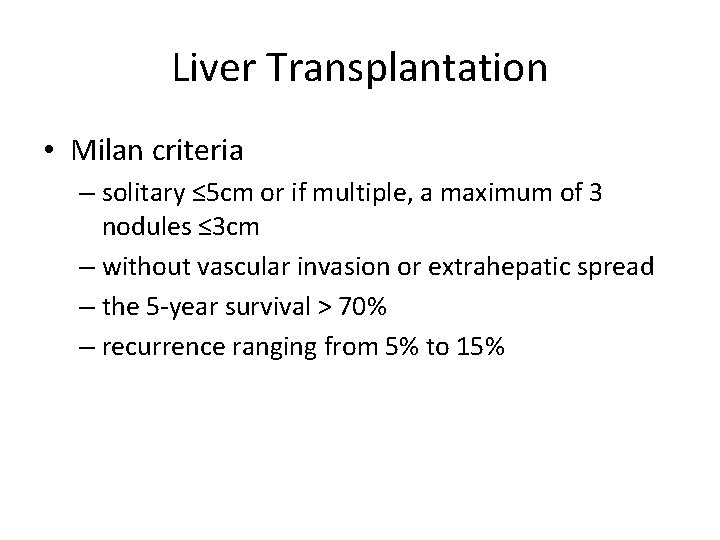 Liver Transplantation

• Milan criteria
– solitary ≤5cm or if multiple, a maximum of 3 nodules ≤3cm
– without vascular invasion or extrahepatic spread
– the 5-year survival > 70%
– recurrence ranging from 5% to 15%